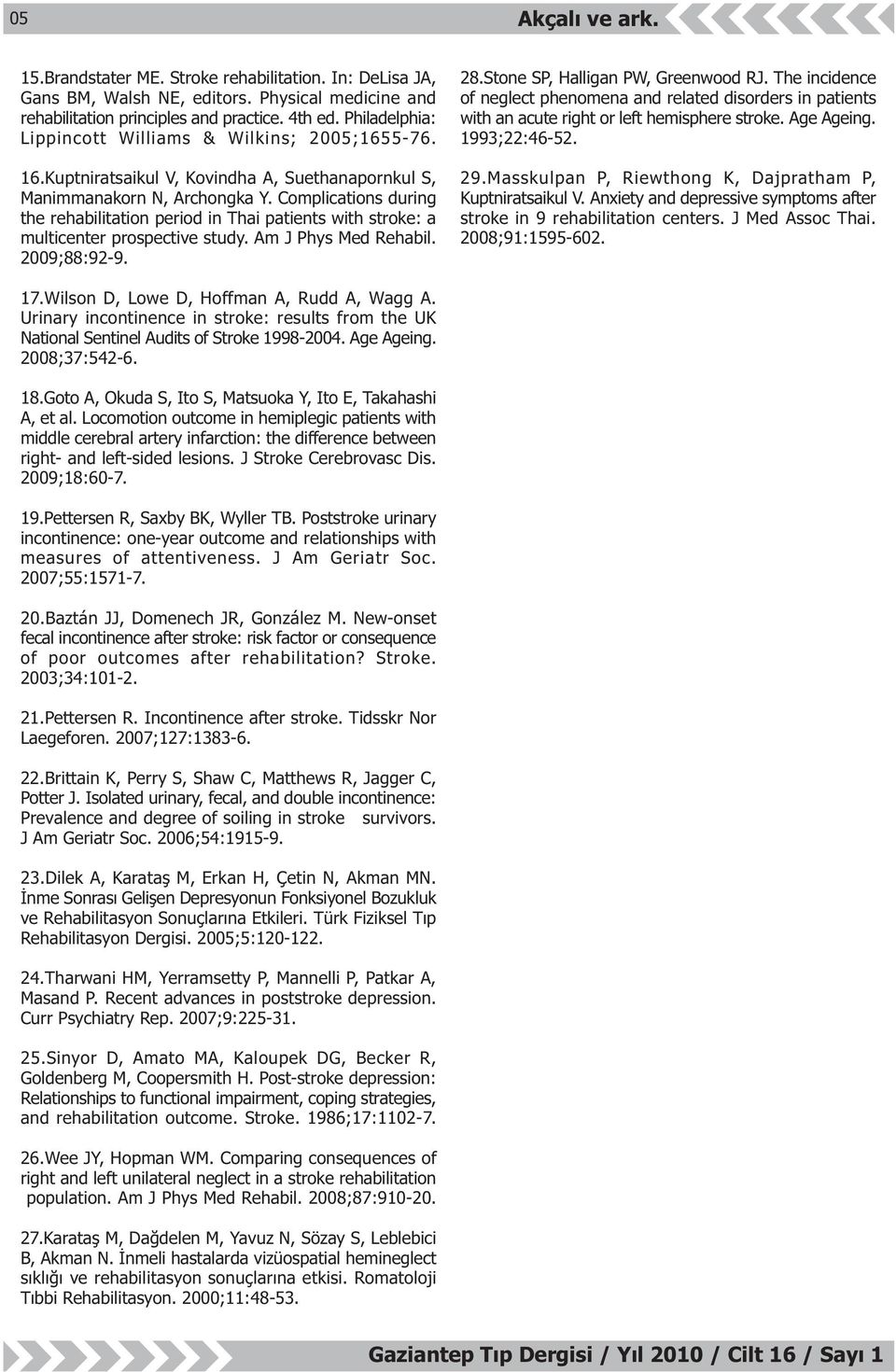 05

Akçalı ve ark.

15.Brandstater ME. Stroke rehabilitation. In: DeLisa JA, Gans BM, Walsh NE, editors. Physical medicine and rehabilitation principles and practice. 4th ed. Philadelphia: Lippincott Williams & Wilkins; 2005;1655-76.

16.Kuptniratsaikul V, Kovindha A, Suethanapornkul S, Manimmanakorn N, Archongka Y. Complications during the rehabilitation period in Thai patients with stroke: a multicenter prospective study. Am J Phys Med Rehabil. 2009;88:92-9.

17.Wilson D, Lowe D, Hoffman A, Rudd A, Wagg A. Urinary incontinence in stroke: results from the UK National Sentinel Audits of Stroke 1998-2004. Age Ageing. 2008;37:542-6.

18.Goto A, Okuda S, Ito S, Matsuoka Y, Ito E, Takahashi A, et al. Locomotion outcome in hemiplegic patients with middle cerebral artery infarction: the difference between right- and left-sided lesions. J Stroke Cerebrovasc Dis. 2009;18:60-7.

19.Pettersen R, Saxby BK, Wyller TB. Poststroke urinary incontinence: one-year outcome and relationships with measures of attentiveness. J Am Geriatr Soc. 2007;55:1571-7.

20.Baztán JJ, Domenech JR, González M. New-onset fecal incontinence after stroke: risk factor or consequence of poor outcomes after rehabilitation? Stroke. 2003;34:101-2.

21.Pettersen R. Incontinence after stroke. Tidsskr Nor Laegeforen. 2007;127:1383-6.

22.Brittain K, Perry S, Shaw C, Matthews R, Jagger C, Potter J. Isolated urinary, fecal, and double incontinence: Prevalence and degree of soiling in stroke survivors. J Am Geriatr Soc. 2006;54:1915-9.

23.Dilek A, Karataş M, Erkan H, Çetin N, Akman MN. İnme Sonrası Gelişen Depresyonun Fonksiyonel Bozukluk ve Rehabilitasyon Sonuçlarına Etkileri. Türk Fiziksel Tıp Rehabilitasyon Dergisi. 2005;5:120-122.

24.Tharwani HM, Yerramsetty P, Mannelli P, Patkar A, Masand P. Recent advances in poststroke depression. Curr Psychiatry Rep. 2007;9:225-31.

25.Sinyor D, Amato MA, Kaloupek DG, Becker R, Goldenberg M, Coopersmith H. Post-stroke depression: Relationships to functional impairment, coping strategies, and rehabilitation outcome. Stroke. 1986;17:1102-7.

26.Wee JY, Hopman WM. Comparing consequences of right and left unilateral neglect in a stroke rehabilitation population. Am J Phys Med Rehabil. 2008;87:910-20.

27.Karataş M, Dağdelen M, Yavuz N, Sözay S, Leblebici B, Akman N. İnmeli hastalarda vizüospatial hemineglect sıklığı ve rehabilitasyon sonuçlarına etkisi. Romatoloji Tıbbi Rehabilitasyon. 2000;11:48-53.

28.Stone SP, Halligan PW, Greenwood RJ. The incidence of neglect phenomena and related disorders in patients with an acute right or left hemisphere stroke. Age Ageing. 1993;22:46-52.

29.Masskulpan P, Riewthong K, Dajpratham P, Kuptniratsaikul V. Anxiety and depressive symptoms after stroke in 9 rehabilitation centers. J Med Assoc Thai. 2008;91:1595-602.

Gaziantep Tıp Dergisi / Yıl 2010 / Cilt 16 / Sayı 1